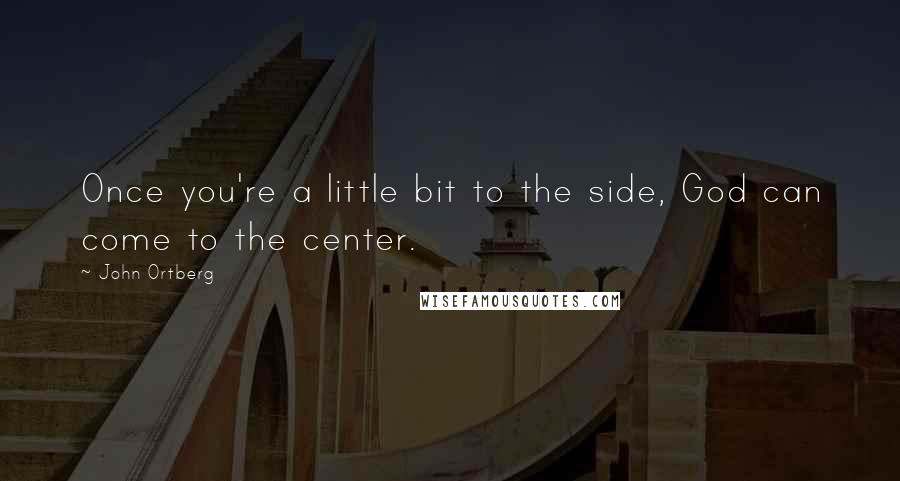 Once you're a little bit to the side, God can come to the center.

~ John Ortberg

WISEFAMOUSQUOTES.COM